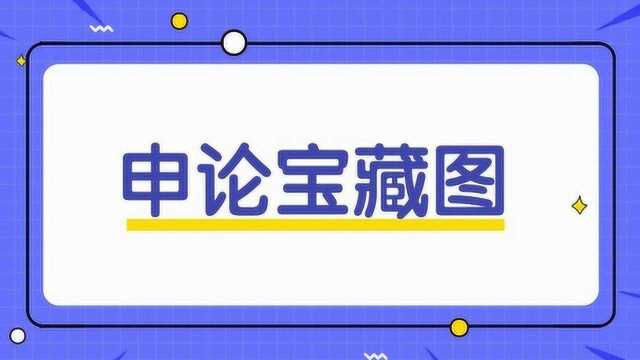 申论宝藏图